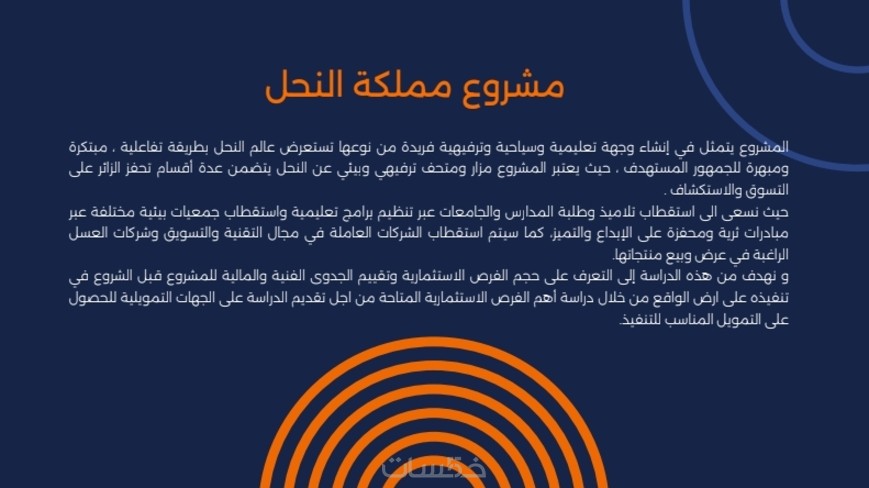 مشروع مملكة النحل

المشروع يتمثل في إنشاء وجهة تعليمية وسياحية وترفيهية فريدة من نوعها تستعرض عالم النحل بطريقة تفاعلية ، مبتكرة ومبهرة للجمهور المستهدف ، حيث يعتبر المشروع مزار ومتحف ترفيهي وبيئي عن النحل يتضمن عدة أقسام تحفز الزائر على التسوق والاستكشاف .

حيث نسعى الى استقطاب تلاميذ وطلبة المدارس والجامعات عبر تنظيم برامج تعليمية واستقطاب جمعيات بيئية مختلفة عبر مبادرات ثرية ومحفزة على الإبداع والتميز، كما سيتم استقطاب الشركات العاملة في مجال التقنية والتسويق وشركات العسل الراغبة في عرض وبيع منتجاتها.

و نهدف من هذه الدراسة إلى التعرف على حجم الفرص الاستثمارية وتقييم الجدوى الفنية والمالية للمشروع قبل الشروع في تنفيذه على ارض الواقع من خلال دراسة أهم الفرص الاستثمارية المتاحة من اجل تقديم الدراسة على الجهات التمويلية للحصول على التمويل المناسب للتنفيذ.

خمسات